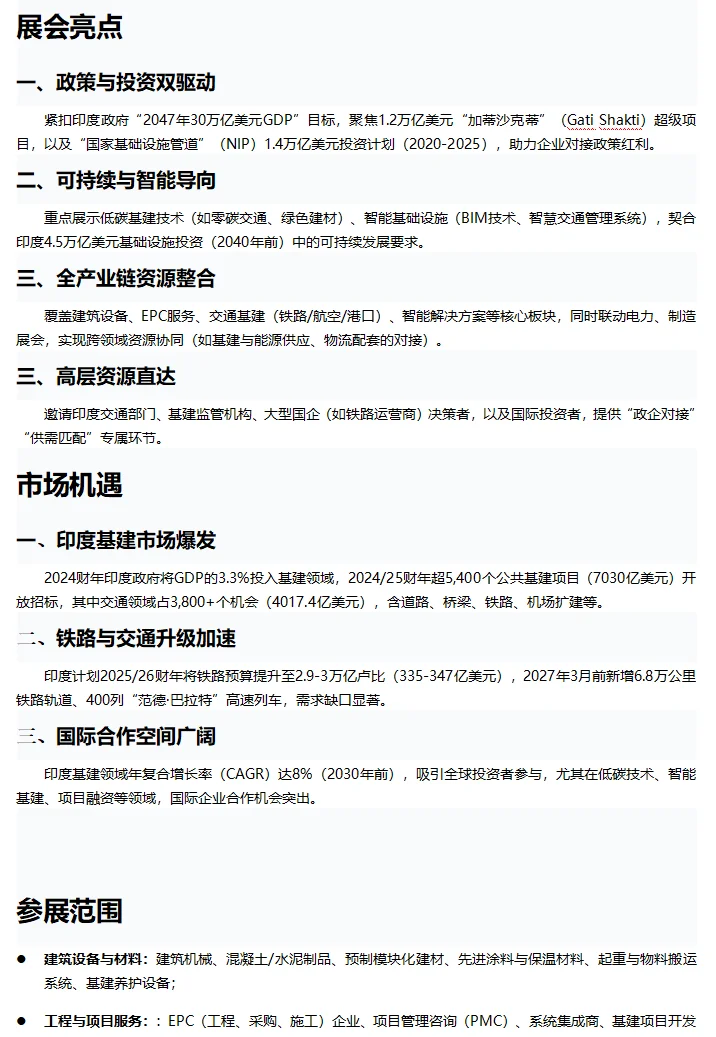 展会亮点

一、政策与投资双驱动

紧扣印度政府“2047年30万亿美元GDP”目标，聚焦1.2万亿美元“加蒂沙克蒂”（Gati Shakti）超级项目，以及“国家基础设施管道”（NIP）1.4万亿美元投资计划（2020-2025），助力企业对接政策红利。

二、可持续与智能导向

重点展示低碳基建技术（如零碳交通、绿色建材）、智能基础设施（BIM技术、智慧交通管理系统），契合印度4.5万亿美元基础设施投资（2040年前）中的可持续发展要求。

三、全产业链资源整合

覆盖建筑设备、EPC服务、交通基建（铁路/航空/港口）、智能解决方案等核心板块，同时联动电力、制造展会，实现跨领域资源协同（如基建与能源供应、物流配套的对接）。

三、高层资源直达

邀请印度交通部门、基建监管机构、大型国企（如铁路运营商）决策者，以及国际投资者，提供“政企对接”“供需匹配”专属环节。

市场机遇

一、印度基建市场爆发

2024财年印度政府将GDP的3.3%投入基建领域，2024/25财年超5,400个公共基建项目（7030亿美元）开放招标，其中交通领域占3,800+个机会（4017.4亿美元），含道路、桥梁、铁路、机场扩建等。

二、铁路与交通升级加速

印度计划2025/26财年将铁路预算提升至2.9-3万亿卢比（335-347亿美元），2027年3月前新增6.8万公里铁路轨道、400列“范德·巴拉特”高速列车，需求缺口显著。

三、国际合作空间广阔

印度基建领域年复合增长率（CAGR）达8%（2030年前），吸引全球投资者参与，尤其在低碳技术、智能基建、项目融资等领域，国际企业合作机会突出。

参展范围

● 建筑设备与材料：建筑机械、混凝土/水泥制品、预制模块化建材、先进涂料与保温材料、起重与物料搬运系统、基建养护设备；

● 工程与项目服务：：EPC（工程、采购、施工）企业、项目管理咨询（PMC）、系统集成商、基建项目开发